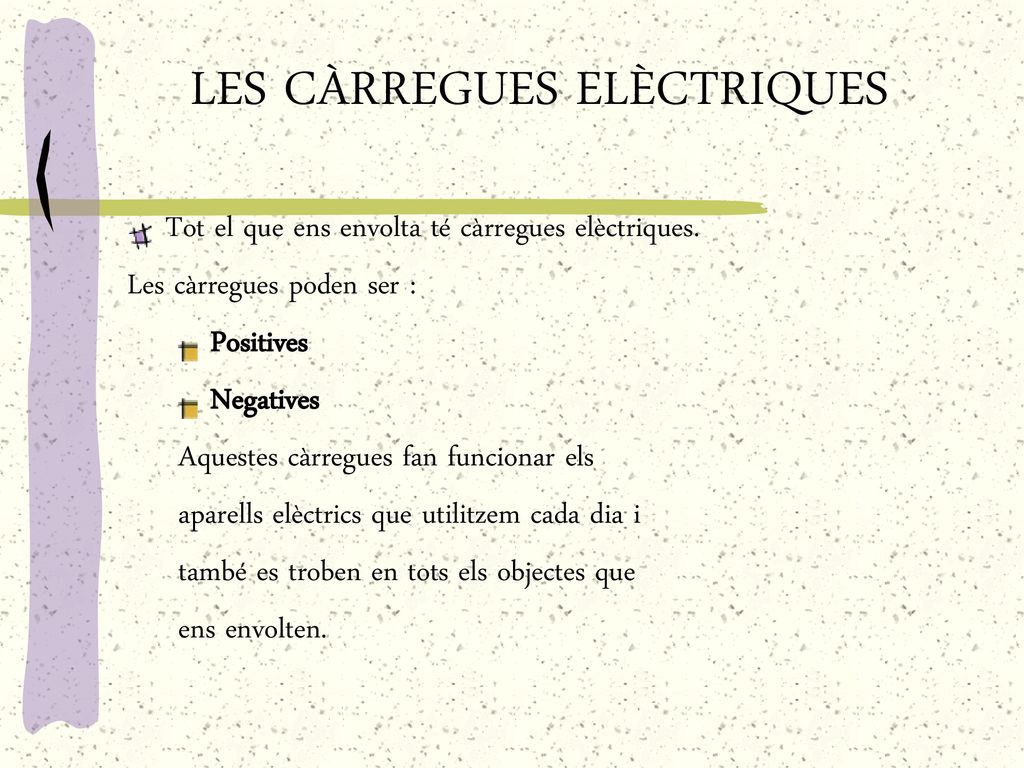 LES CÀRREGUES ELÈCTRIQUES

Tot el que ens envolta té càrregues elèctriques.

Les càrregues poden ser :

Positives

Negatives

Aquestes càrregues fan funcionar els aparells elèctrics que utilitzem cada dia i també es troben en tots els objectes que ens envolten.